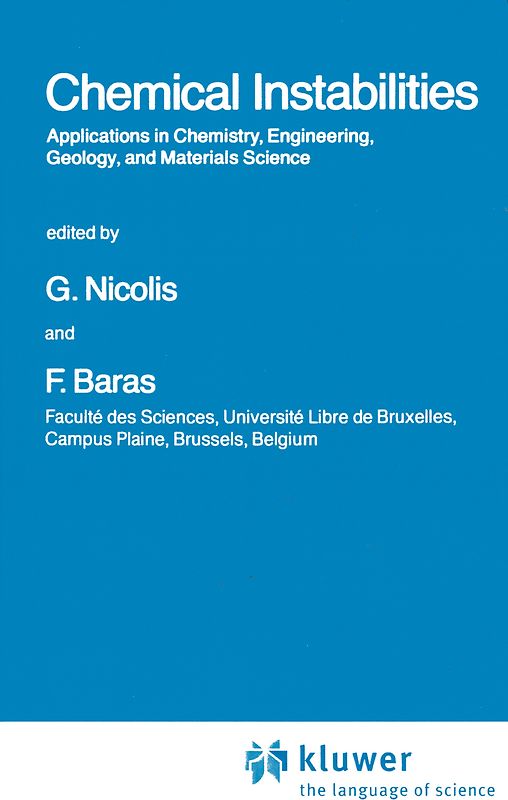 Chemical Instabilities

Applications in Chemistry, Engineering, Geology, and Materials Science

edited by

G. Nicolis

and

F. Baras

Faculté des Sciences, Université Libre de Bruxelles, Campus Plaine, Brussels, Belgium

kluwer
the language of science